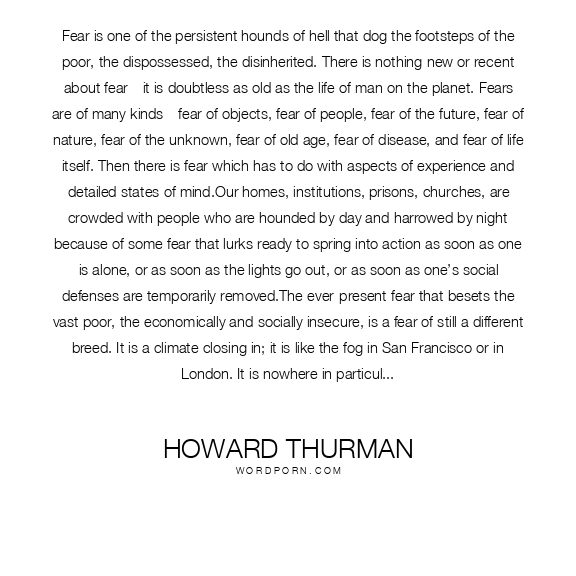 Fear is one of the persistent hounds of hell that dog the footsteps of the poor, the dispossessed, the disinherited. There is nothing new or recent about fear  it is doubtless as old as the life of man on the planet. Fears are of many kinds  fear of objects, fear of people, fear of the future, fear of nature, fear of the unknown, fear of old age, fear of disease, and fear of life itself. Then there is fear which has to do with aspects of experience and detailed states of mind.Our homes, institutions, prisons, churches, are crowded with people who are hounded by day and harrowed by night because of some fear that lurks ready to spring into action as soon as one is alone, or as soon as the lights go out, or as soon as one's social defenses are temporarily removed.The ever present fear that besets the vast poor, the economically and socially insecure, is a fear of still a different breed. It is a climate closing in; it is like the fog in San Francisco or in London. It is nowhere in particul...

HOWARD THURMAN
WORDPORN.COM